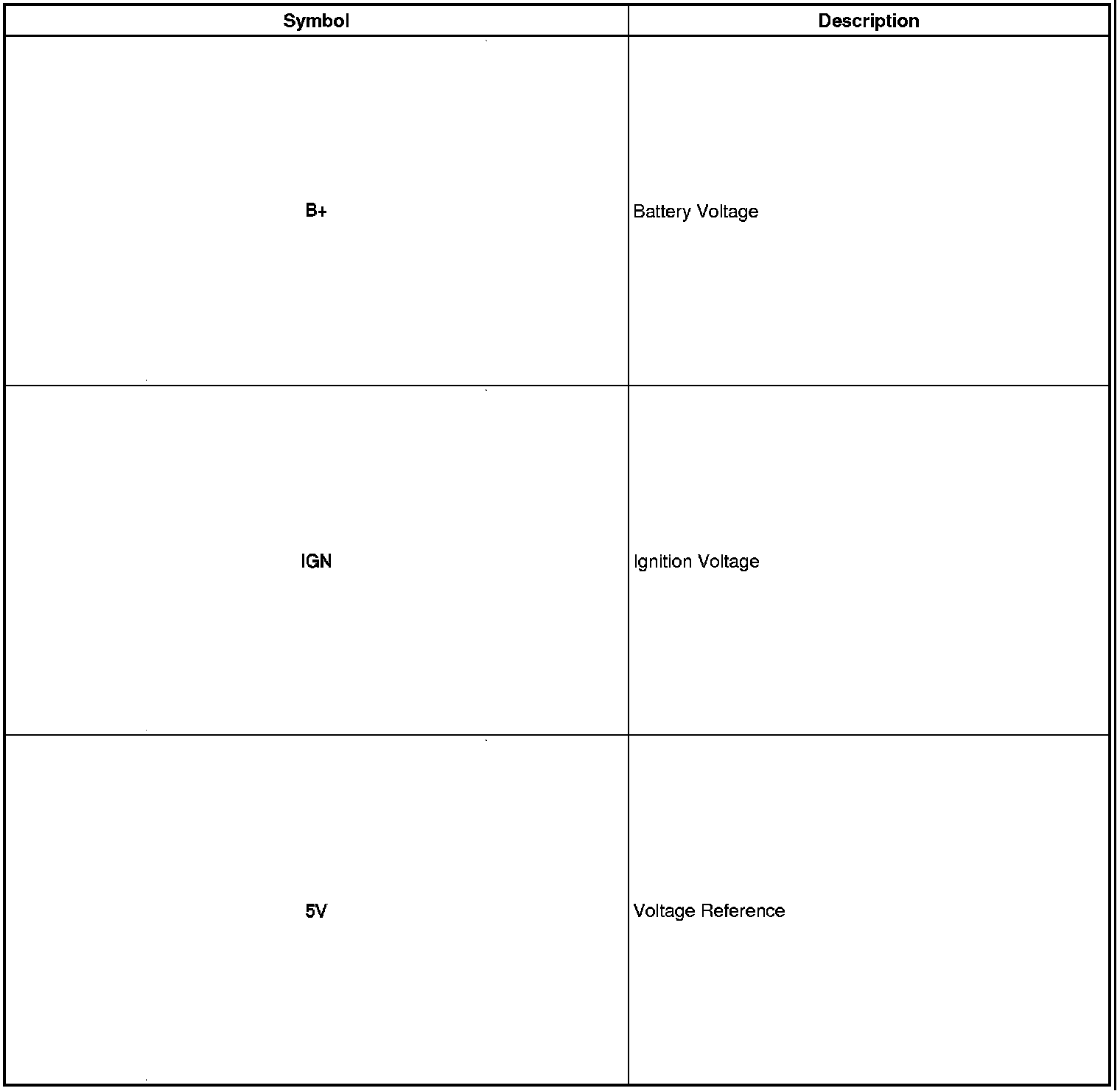 | Symbol | Description |
|---|---|
| B+ | Battery Voltage |
| IGN | Ignition Voltage |
| 5V | Voltage Reference |